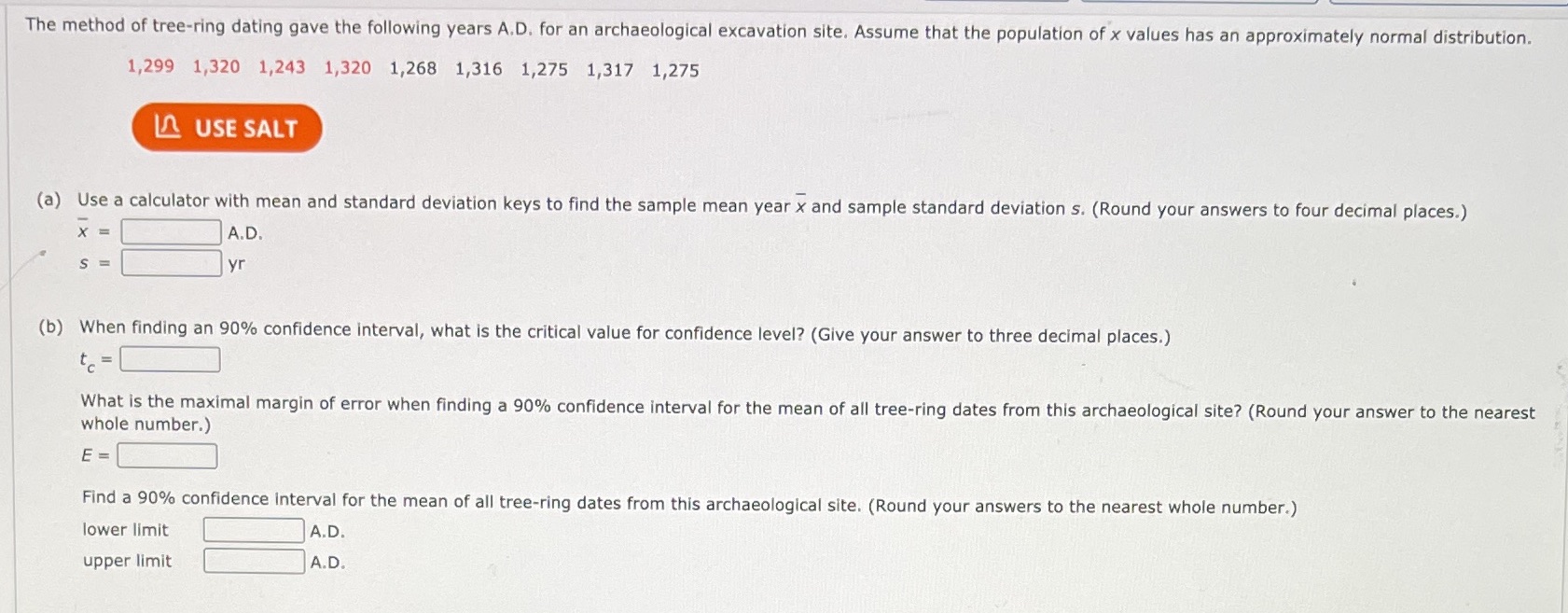 The method of tree-ring dating gave the following years A.D. for an archaeological excavation site. Assume that the population of x values has an approximately normal distribution.

1,299 1,320 1,243 1,320 1,268 1,316 1,275 1,317 1,275

USE SALT

(a) Use a calculator with mean and standard deviation keys to find the sample mean year $\bar{x}$ and sample standard deviation s. (Round your answers to four decimal places.)

$\bar{x}$ = ____ A.D.

s = ____ yr

(b) When finding an 90% confidence interval, what is the critical value for confidence level? (Give your answer to three decimal places.)

$t_c$ = ____

What is the maximal margin of error when finding a 90% confidence interval for the mean of all tree-ring dates from this archaeological site? (Round your answer to the nearest whole number.)

E = ____

Find a 90% confidence interval for the mean of all tree-ring dates from this archaeological site. (Round your answers to the nearest whole number.)

lower limit ____ A.D.

upper limit ____ A.D.